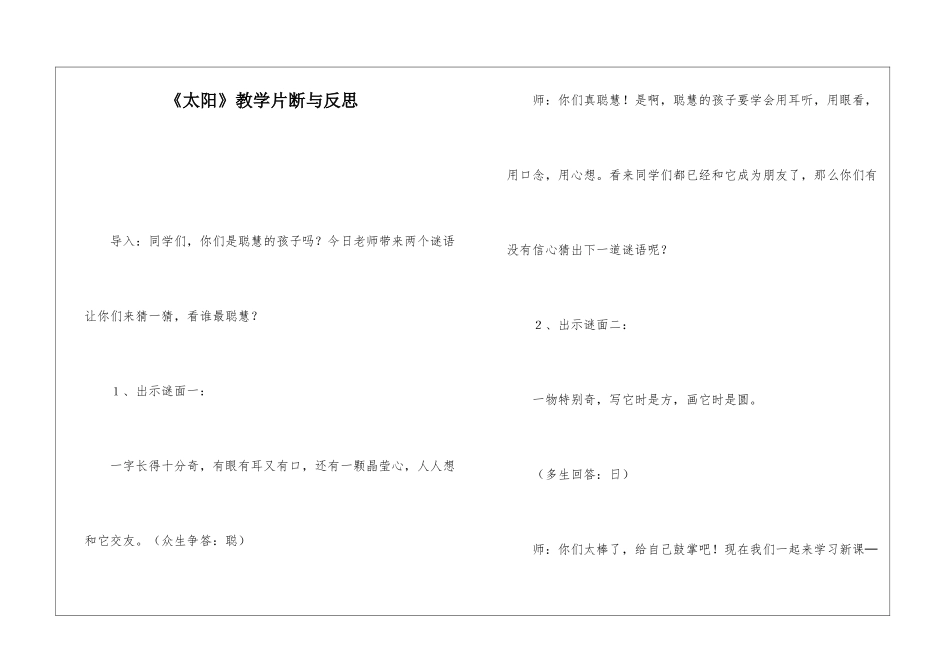 《太阳》教学片断与反思

导入：同学们，你们是聪慧的孩子吗？今日老师带来两个谜语让你们来猜一猜，看谁最聪慧？

1、出示谜面一：

一字长得十分奇，有眼有耳又有口，还有一颗晶莹心，人人想和它交友。（众生争答：聪）

师：你们真聪慧！是啊，聪慧的孩子要学会用耳听，用眼看，用口念，用心想。看来同学们都已经和它成为朋友了，那么你们有没有信心猜出下一道谜语呢？

2、出示谜面二：

一物特别奇，写它时是方，画它时是圆。

（多生回答：日）

师：你们太棒了，给自己鼓掌吧！现在我们一起来学习新课—